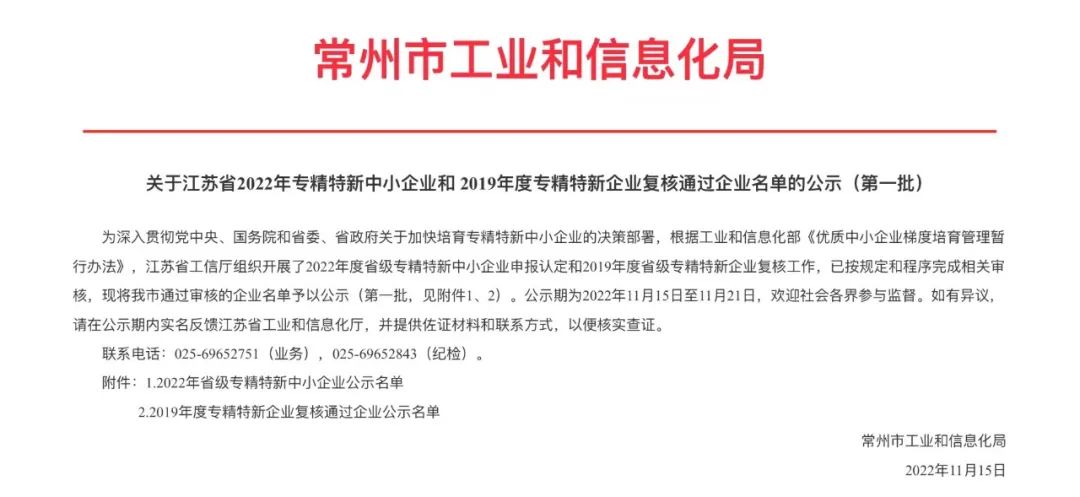 常州市工业和信息化局

关于江苏省2022年专精特新中小企业和 2019年度专精特新企业复核通过企业名单的公示（第一批）

为深入贯彻党中央、国务院和省委、省政府关于加快培育专精特新中小企业的决策部署，根据工业和信息化部《优质中小企业梯度培育管理暂行办法》，江苏省工信厅组织开展了2022年度省级专精特新中小企业申报认定和2019年度省级专精特新企业复核工作，已按规定和程序完成相关审核，现将我市通过审核的企业名单予以公示（第一批，见附件1、2）。公示期为2022年11月15日至11月21日，欢迎社会各界参与监督。如有异议，请在公示期内实名反馈江苏省工业和信息化厅，并提供佐证材料和联系方式，以便核实查证。

联系电话：025-69652751（业务），025-69652843（纪检）。

附件：1.2022年省级专精特新中小企业公示名单

2.2019年度专精特新企业复核通过企业公示名单

常州市工业和信息化局

2022年11月15日